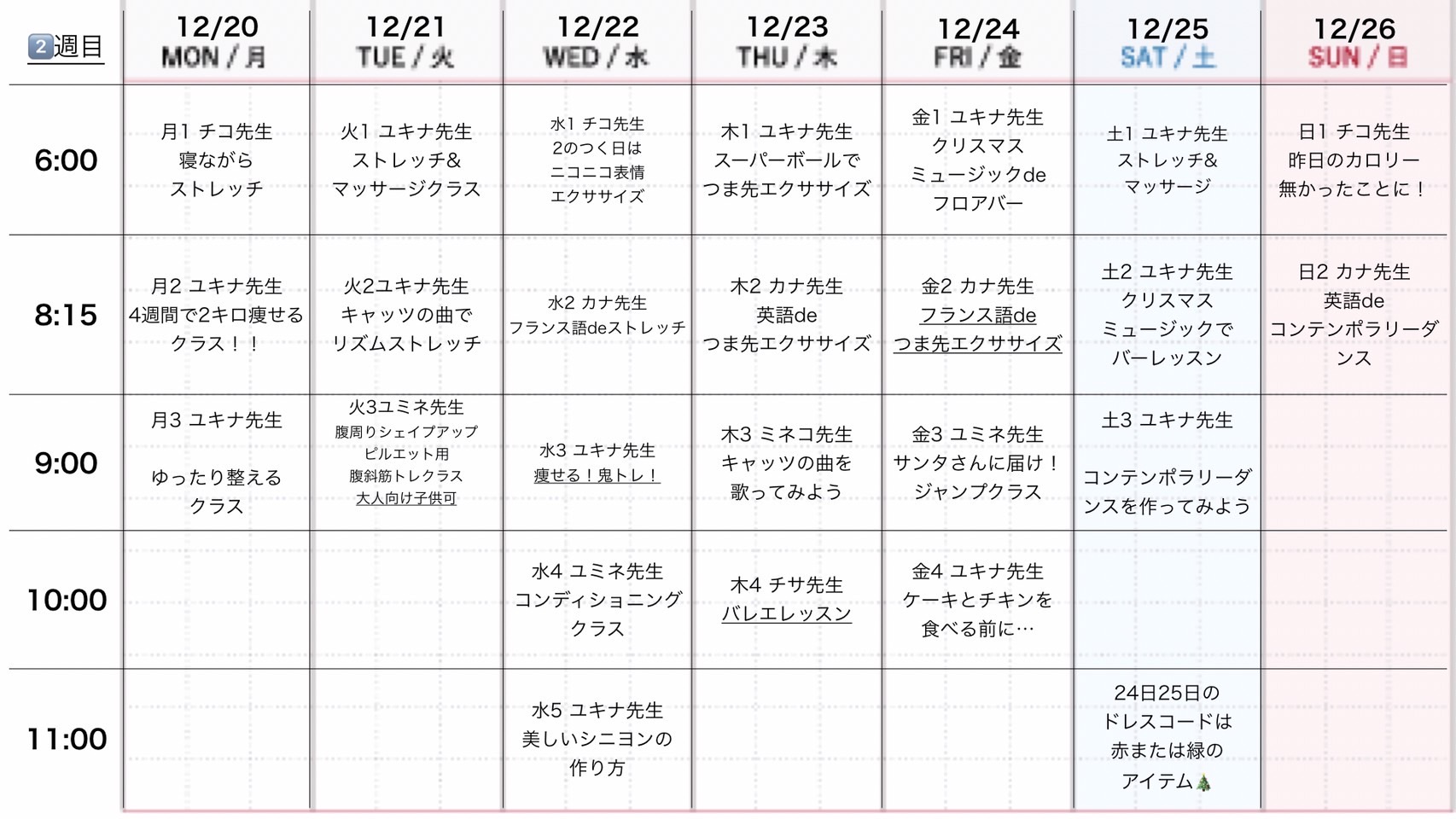 | 2週目 | 12/20 MON / 月 | 12/21 TUE / 火 | 12/22 WED / 水 | 12/23 THU / 木 | 12/24 FRI / 金 | 12/25 SAT / 土 | 12/26 SUN / 日 |
|---|---|---|---|---|---|---|---|
| 6:00 | 月1 チコ先生 寝ながら ストレッチ | 火1 ユキナ先生 ストレッチ& マッサージクラス | 水1 チコ先生 2のつく日は ニコニコ表情 エクササイズ | 木1 ユキナ先生 スーパーボールで つま先エクササイズ | 金1 ユキナ先生 クリスマス ミュージックde フロアバー | 土1 ユキナ先生 ストレッチ& マッサージ | 日1 チコ先生 昨日のカロリー 無かったことに！ |
| 8:15 | 月2 ユキナ先生 4週間で2キロ痩せる クラス！！ | 火2ユキナ先生 キャッツの曲で リズムストレッチ | 水2 カナ先生 フランス語deストレッチ | 木2 カナ先生 英語de つま先エクササイズ | 金2 カナ先生 フランス語de つま先エクササイズ | 土2 ユキナ先生 クリスマス ミュージックで バーレッスン | 日2 カナ先生 英語de コンテンポラリーダンス |
| 9:00 | 月3 ユキナ先生 ゆったり整える クラス | 火3ユミネ先生 腹周りシェイプアップ ピルエット用 腹斜筋トレクラス 大人向け子供可 | 水3 ユキナ先生 痩せる！鬼トレ！ | 木3 ミネコ先生 キャッツの曲を 歌ってみよう | 金3 ユミネ先生 サンタさんに届け！ ジャンプクラス | 土3 ユキナ先生 コンテンポラリーダンスを作ってみよう | |
| 10:00 | | | 水4 ユミネ先生 コンディショニング クラス | 木4 チサ先生 バレエレッスン | 金4 ユキナ先生 ケーキとチキンを 食べる前に… | | |
| 11:00 | | | 水5 ユキナ先生 美しいシニヨンの 作り方 | | | 24日25日の ドレスコードは 赤または緑の アイテム🎄 | |